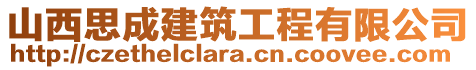 山西思成建筑工程有限公司
http://czethelclara.cn.coovee.com